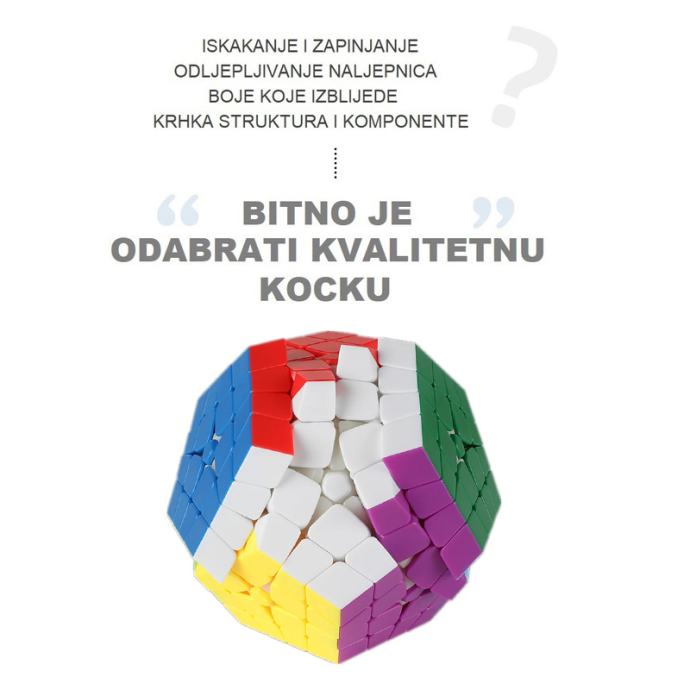 ISKAKANJE I ZAPINJANJE
ODLJEPLJIVANJE NALJEPNICA
BOJE KOJE IZBLIJEDE
KRHKA STRUKTURA I KOMPONENTE

?

“ BITNO JE ODABRATI KVALITETNU KOCKU ”